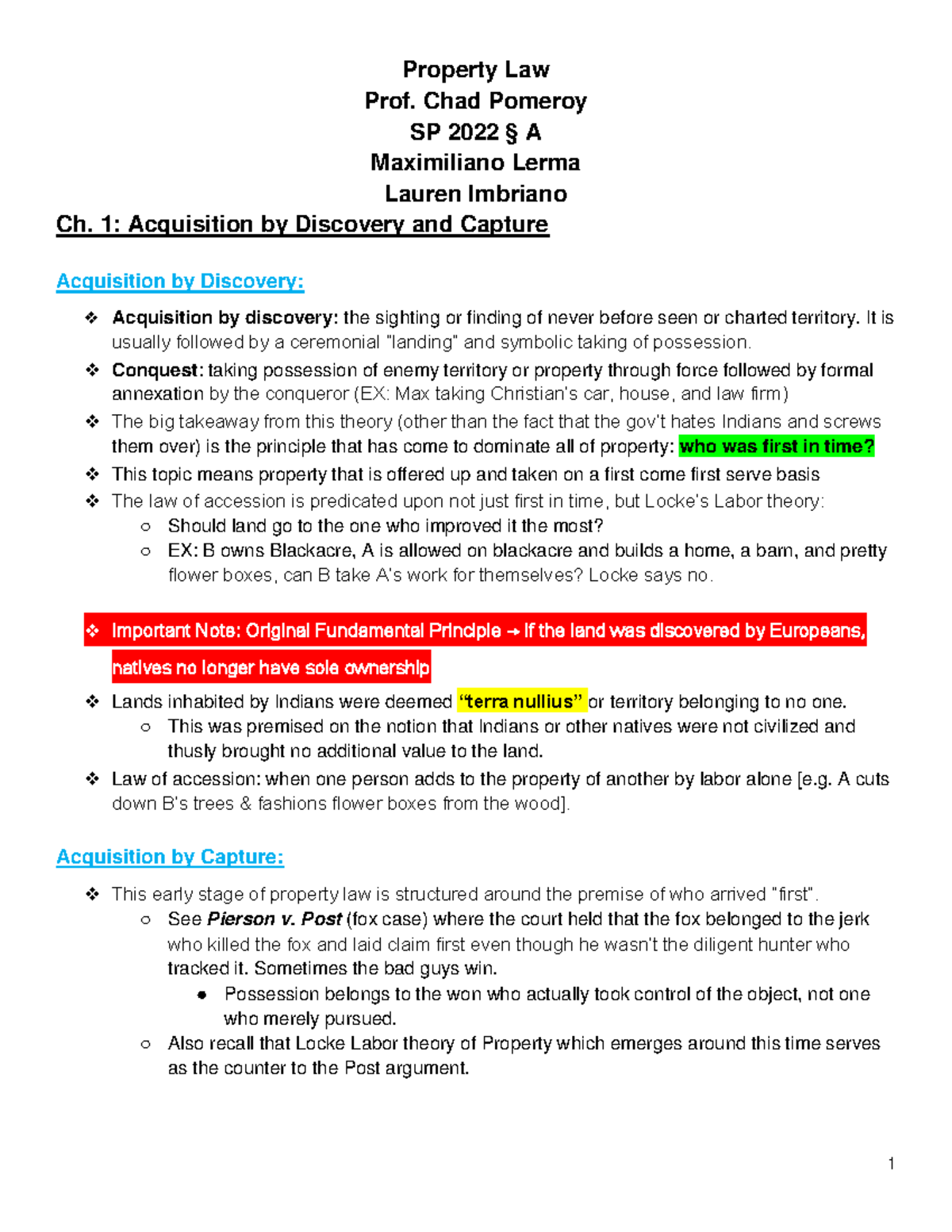 Property Law
Prof. Chad Pomeroy
SP 2022 § A
Maximiliano Lerma
Lauren Imbriano

Ch. 1: Acquisition by Discovery and Capture

Acquisition by Discovery:

❖ Acquisition by discovery: the sighting or finding of never before seen or charted territory. It is usually followed by a ceremonial "landing" and symbolic taking of possession.
❖ Conquest: taking possession of enemy territory or property through force followed by formal annexation by the conqueror (EX: Max taking Christian's car, house, and law firm)
❖ The big takeaway from this theory (other than the fact that the gov't hates Indians and screws them over) is the principle that has come to dominate all of property: who was first in time?
❖ This topic means property that is offered up and taken on a first come first serve basis
❖ The law of accession is predicated upon not just first in time, but Locke's Labor theory:
○ Should land go to the one who improved it the most?
○ EX: B owns Blackacre, A is allowed on blackacre and builds a home, a barn, and pretty flower boxes, can B take A's work for themselves? Locke says no.

❖ Important Note: Original Fundamental Principle → If the land was discovered by Europeans, natives no longer have sole ownership
❖ Lands inhabited by Indians were deemed "terra nullius" or territory belonging to no one.
○ This was premised on the notion that Indians or other natives were not civilized and thusly brought no additional value to the land.
❖ Law of accession: when one person adds to the property of another by labor alone [e.g. A cuts down B's trees & fashions flower boxes from the wood].

Acquisition by Capture:

❖ This early stage of property law is structured around the premise of who arrived "first".
○ See Pierson v. Post (fox case) where the court held that the fox belonged to the jerk who killed the fox and laid claim first even though he wasn't the diligent hunter who tracked it. Sometimes the bad guys win.
● Possession belongs to the won who actually took control of the object, not one who merely pursued.
○ Also recall that Locke Labor theory of Property which emerges around this time serves as the counter to the Post argument.

1